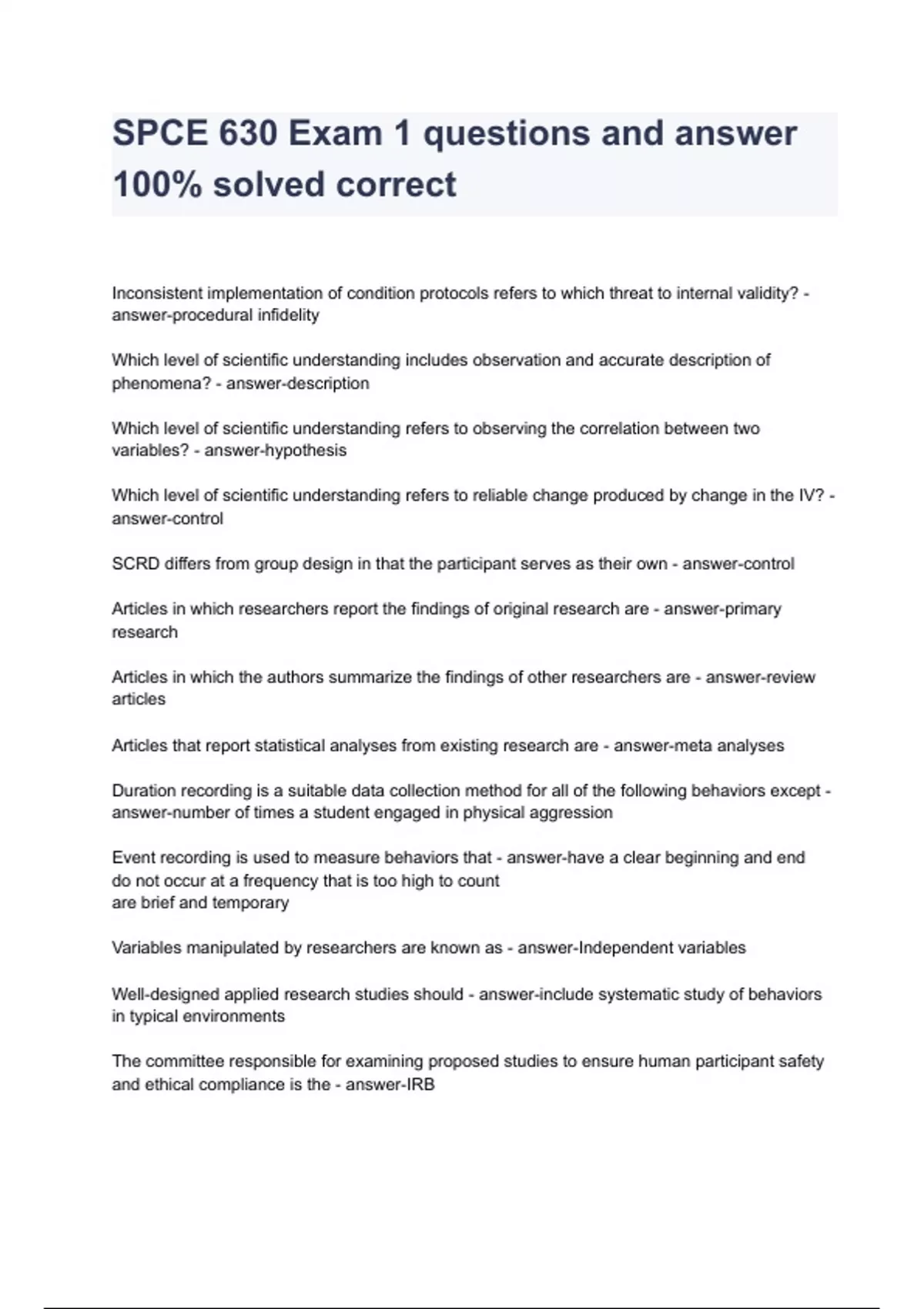 SPCE 630 Exam 1 questions and answer 100% solved correct

Inconsistent implementation of condition protocols refers to which threat to internal validity? - answer-procedural infidelity

Which level of scientific understanding includes observation and accurate description of phenomena? - answer-description

Which level of scientific understanding refers to observing the correlation between two variables? - answer-hypothesis

Which level of scientific understanding refers to reliable change produced by change in the IV? - answer-control

SCRD differs from group design in that the participant serves as their own - answer-control

Articles in which researchers report the findings of original research are - answer-primary research

Articles in which the authors summarize the findings of other researchers are - answer-review articles

Articles that report statistical analyses from existing research are - answer-meta analyses

Duration recording is a suitable data collection method for all of the following behaviors except - answer-number of times a student engaged in physical aggression

Event recording is used to measure behaviors that - answer-have a clear beginning and end
do not occur at a frequency that is too high to count
are brief and temporary

Variables manipulated by researchers are known as - answer-Independent variables

Well-designed applied research studies should - answer-include systematic study of behaviors in typical environments

The committee responsible for examining proposed studies to ensure human participant safety and ethical compliance is the - answer-IRB